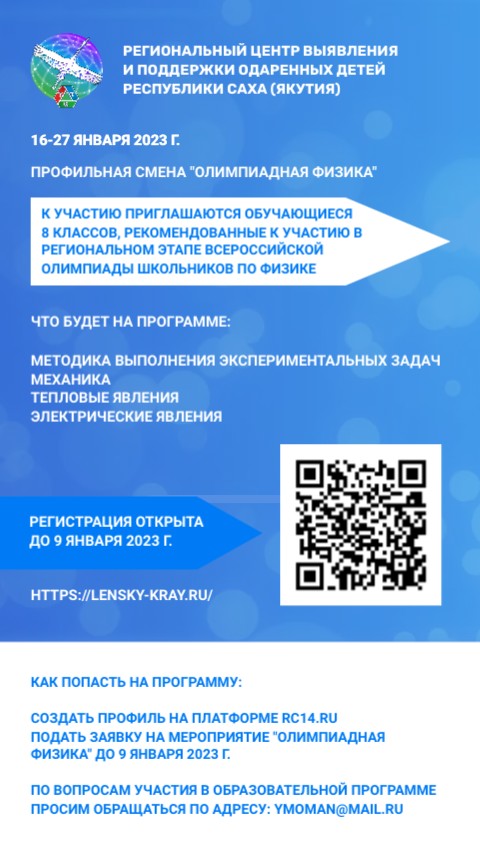 РЕГИОНАЛЬНЫЙ ЦЕНТР ВЫЯВЛЕНИЯ И ПОДДЕРЖКИ ОДАРЕННЫХ ДЕТЕЙ РЕСПУБЛИКИ САХА (ЯКУТИЯ)

16-27 ЯНВАРЯ 2023 Г.

ПРОФИЛЬНАЯ СМЕНА "ОЛИМПИАДНАЯ ФИЗИКА"

К УЧАСТИЮ ПРИГЛАШАЮТСЯ ОБУЧАЮЩИЕСЯ 8 КЛАССОВ, РЕКОМЕНДОВАННЫЕ К УЧАСТИЮ В РЕГИОНАЛЬНОМ ЭТАПЕ ВСЕРОССИЙСКОЙ ОЛИМПИАДЫ ШКОЛЬНИКОВ ПО ФИЗИКЕ

ЧТО БУДЕТ НА ПРОГРАММЕ:

МЕТОДИКА ВЫПОЛНЕНИЯ ЭКСПЕРИМЕНТАЛЬНЫХ ЗАДАЧ
МЕХАНИКА
ТЕПЛОВЫЕ ЯВЛЕНИЯ
ЭЛЕКТРИЧЕСКИЕ ЯВЛЕНИЯ

РЕГИСТРАЦИЯ ОТКРЫТА ДО 9 ЯНВАРЯ 2023 Г.

HTTPS://LENSKY-KRAY.RU/

КАК ПОПАСТЬ НА ПРОГРАММУ:

СОЗДАТЬ ПРОФИЛЬ НА ПЛАТФОРМЕ RC14.RU
ПОДАТЬ ЗАЯВКУ НА МЕРОПРИЯТИЕ "ОЛИМПИАДНАЯ ФИЗИКА" ДО 9 ЯНВАРЯ 2023 Г.

ПО ВОПРОСАМ УЧАСТИЯ В ОБРАЗОВАТЕЛЬНОЙ ПРОГРАММЕ ПРОСИМ ОБРАЩАТЬСЯ ПО АДРЕСУ: YMOMAN@MAIL.RU